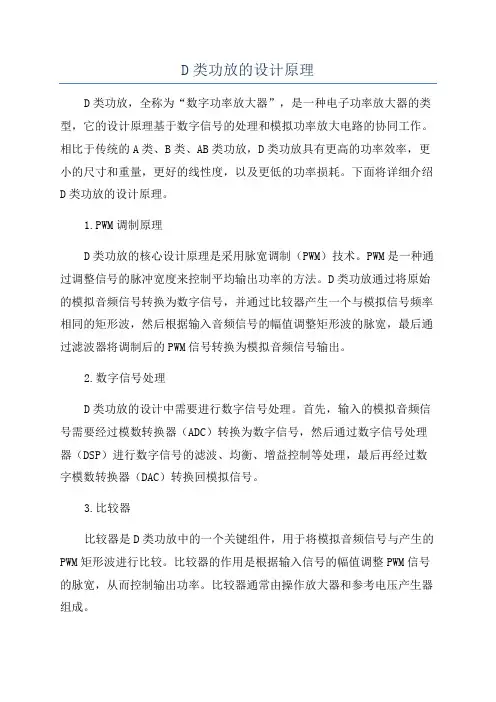 D类功放的设计原理

D类功放，全称为“数字功率放大器”，是一种电子功率放大器的类型，它的设计原理基于数字信号的处理和模拟功率放大电路的协同工作。相比于传统的A类、B类、AB类功放，D类功放具有更高的功率效率，更小的尺寸和重量，更好的线性度，以及更低的功率损耗。下面将详细介绍D类功放的设计原理。

1.PWM调制原理

D类功放的核心设计原理是采用脉宽调制（PWM）技术。PWM是一种通过调整信号的脉冲宽度来控制平均输出功率的方法。D类功放通过将原始的模拟音频信号转换为数字信号，并通过比较器产生一个与模拟信号频率相同的矩形波，然后根据输入音频信号的幅值调整矩形波的脉宽，最后通过滤波器将调制后的PWM信号转换为模拟音频信号输出。

2.数字信号处理

D类功放的设计中需要进行数字信号处理。首先，输入的模拟音频信号需要经过模数转换器（ADC）转换为数字信号，然后通过数字信号处理器（DSP）进行数字信号的滤波、均衡、增益控制等处理，最后再经过数字模数转换器（DAC）转换回模拟信号。

3.比较器

比较器是D类功放中的一个关键组件，用于将模拟音频信号与产生的PWM矩形波进行比较。比较器的作用是根据输入信号的幅值调整PWM信号的脉宽，从而控制输出功率。比较器通常由操作放大器和参考电压产生器组成。